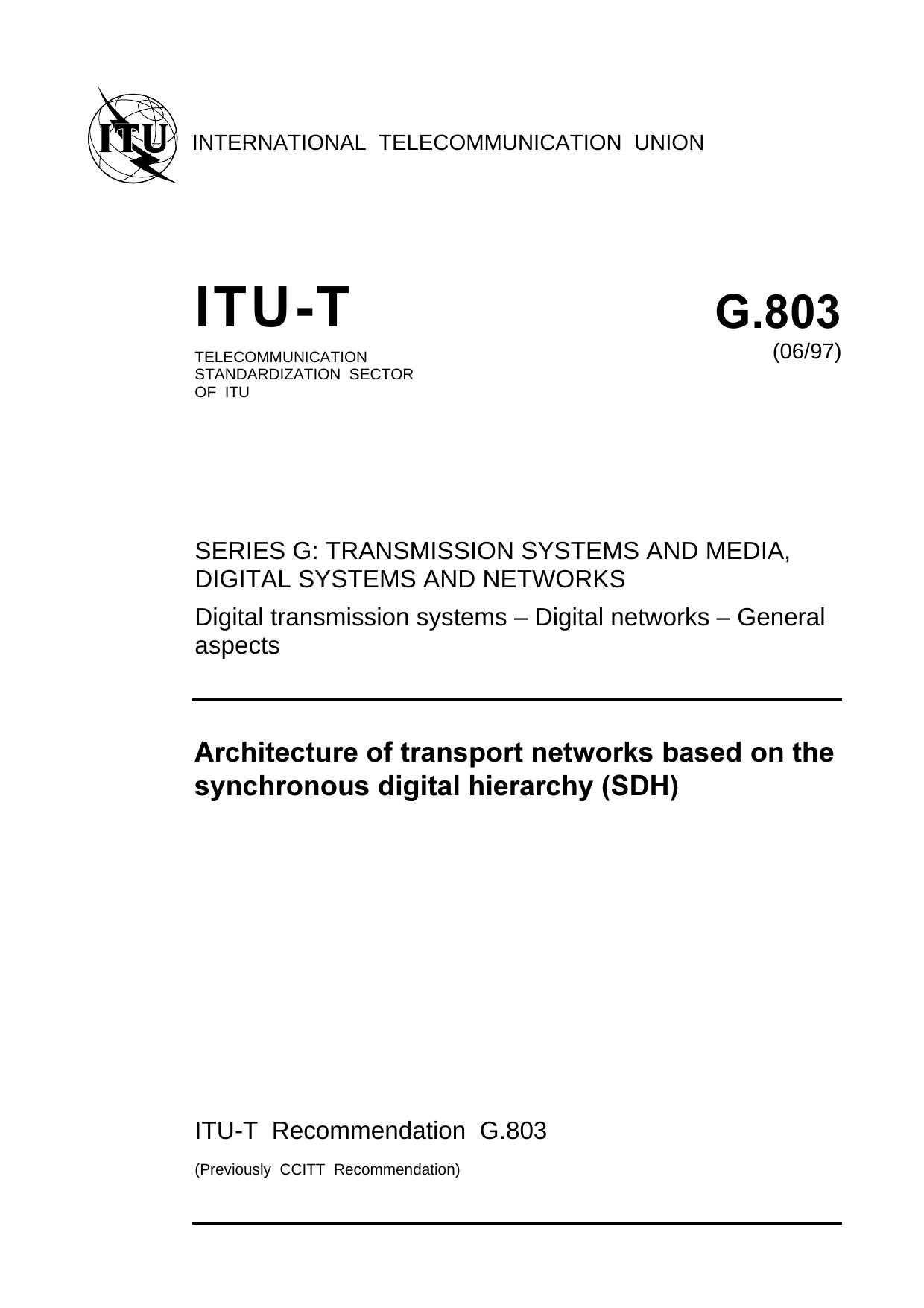 ITU

INTERNATIONAL TELECOMMUNICATION UNION

ITU-T

TELECOMMUNICATION STANDARDIZATION SECTOR OF ITU

G.803

(06/97)

SERIES G: TRANSMISSION SYSTEMS AND MEDIA, DIGITAL SYSTEMS AND NETWORKS

Digital transmission systems – Digital networks – General aspects

Architecture of transport networks based on the synchronous digital hierarchy (SDH)

ITU-T Recommendation G.803

(Previously CCITT Recommendation)